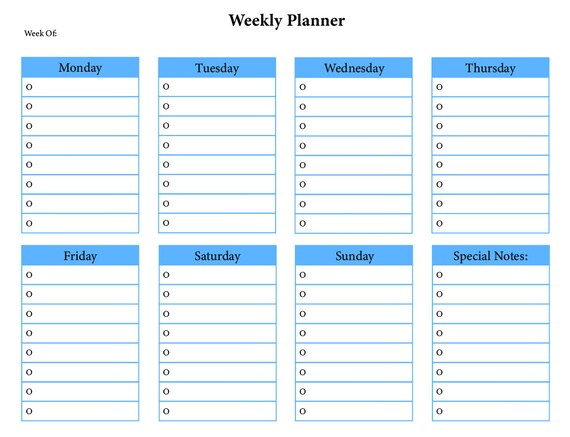 Weekly Planner

Week Of:

| Monday | Tuesday | Wednesday | Thursday |
|---|---|---|---|
| o | o | o | o |
| o | o | o | o |
| o | o | o | o |
| o | o | o | o |
| o | o | o | o |
| o | o | o | o |
| o | o | o | o |
| o | o | o | o |

| Friday | Saturday | Sunday | Special Notes: |
|---|---|---|---|
| o | o | o | o |
| o | o | o | o |
| o | o | o | o |
| o | o | o | o |
| o | o | o | o |
| o | o | o | o |
| o | o | o | o |
| o | o | o | o |